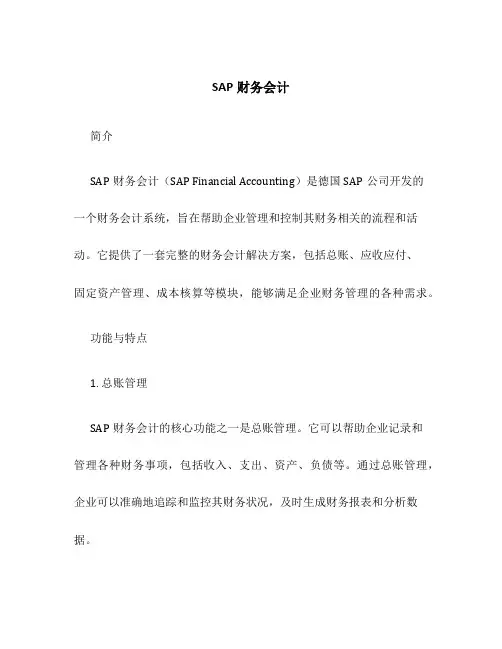 SAP 财务会计

简介

SAP 财务会计（SAP Financial Accounting）是德国 SAP 公司开发的一个财务会计系统，旨在帮助企业管理和控制其财务相关的流程和活动。它提供了一套完整的财务会计解决方案，包括总账、应收应付、固定资产管理、成本核算等模块，能够满足企业财务管理的各种需求。

功能与特点

1. 总账管理

SAP 财务会计的核心功能之一是总账管理。它可以帮助企业记录和管理各种财务事项，包括收入、支出、资产、负债等。通过总账管理，企业可以准确地追踪和监控其财务状况，及时生成财务报表和分析数据。